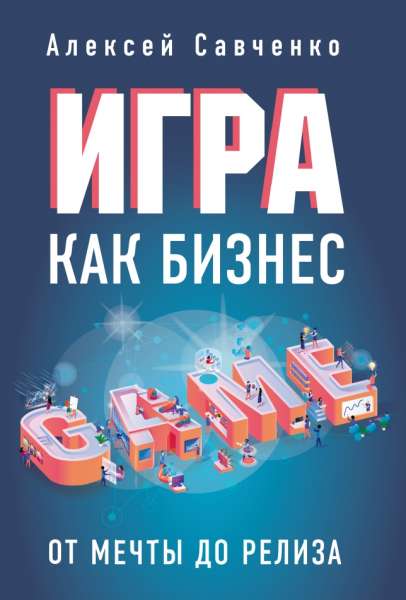 Алексей Савченко

ИГРА

КАК БИЗНЕС

GAME

ОТ МЕЧТЫ ДО РЕЛИЗА